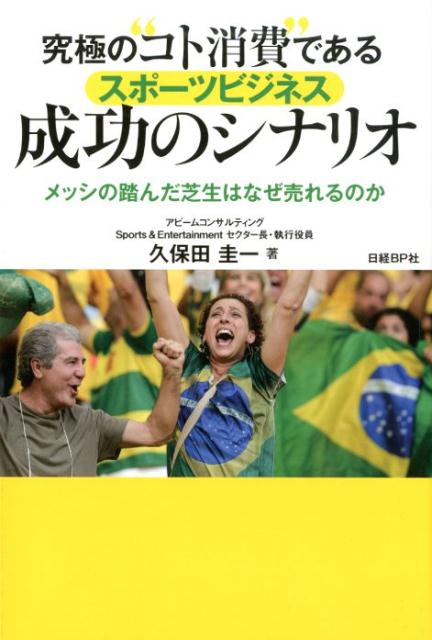 究極の“コト消費”である
スポーツビジネス
成功のシナリオ

メッシの踏んだ芝生はなぜ売れるのか

アビームコンサルティング
Sports & Entertainment セクター長・執行役員
久保田 圭一 著

日経BP社